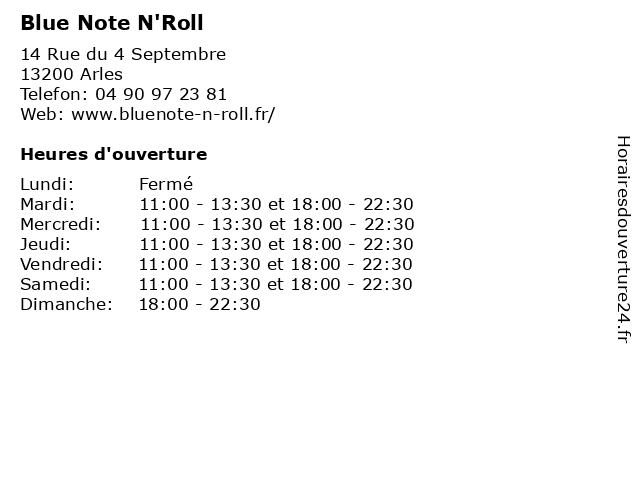 Blue Note N'Roll

14 Rue du 4 Septembre
13200 Arles
Telefon: 04 90 97 23 81
Web: www.bluenote-n-roll.fr/

Heures d'ouverture

Lundi: Fermé
Mardi: 11:00 - 13:30 et 18:00 - 22:30
Mercredi: 11:00 - 13:30 et 18:00 - 22:30
Jeudi: 11:00 - 13:30 et 18:00 - 22:30
Vendredi: 11:00 - 13:30 et 18:00 - 22:30
Samedi: 11:00 - 13:30 et 18:00 - 22:30
Dimanche: 18:00 - 22:30

Horairesdouverture24.fr